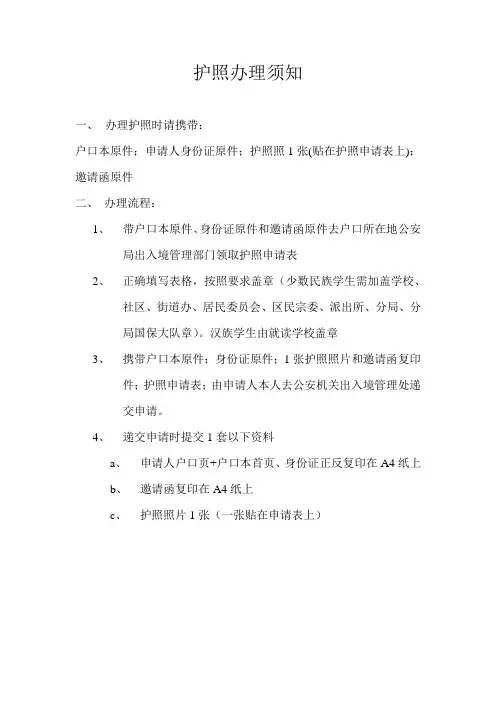 护照办理须知

一、 办理护照时请携带：

户口本原件；申请人身份证原件；护照照 1 张(贴在护照申请表上)；邀请函原件

二、 办理流程：

1、 带户口本原件、身份证原件和邀请函原件去户口所在地公安局出入境管理部门领取护照申请表

2、 正确填写表格，按照要求盖章（少数民族学生需加盖学校、社区、街道办、居民委员会、区民宗委、派出所、分局、分局国保大队章）。汉族学生由就读学校盖章

3、 携带户口本原件；身份证原件；1 张护照照片和邀请函复印件；护照申请表；由申请人本人去公安机关出入境管理处递交申请。

4、 递交申请时提交 1 套以下资料

a、 申请人户口页+户口本首页、身份证正反复印在 A4 纸上

b、 邀请函复印在 A4 纸上

c、 护照照片 1 张（一张贴在申请表上）